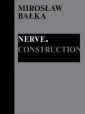 MIROSŁAW
BAŁKA

NERVE.
CONSTRUCTION